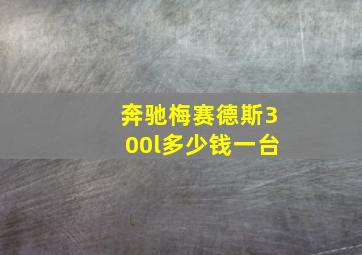 奔驰梅赛德斯300l多少钱一台